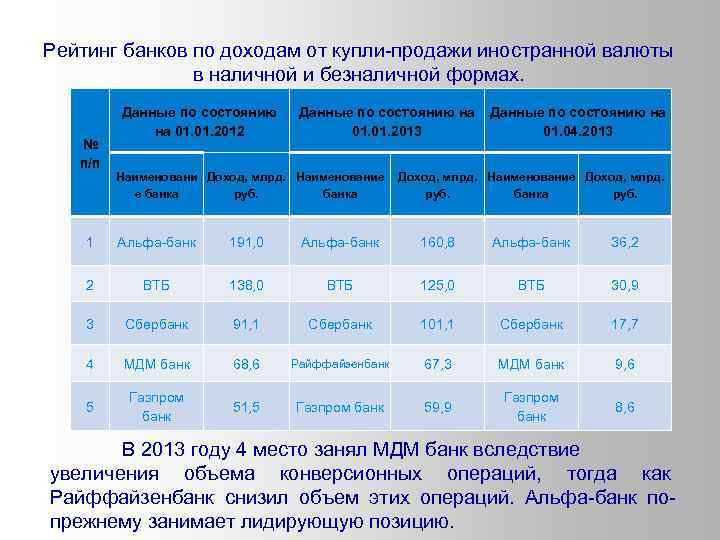 Рейтинг банков по доходам от купли-продажи иностранной валюты в наличной и безналичной формах.

| № п/п | Данные по состоянию на 01.01.2012 | | Данные по состоянию на 01.01.2013 | | Данные по состоянию на 01.04.2013 | |
|---|---|---|---|---|---|---|
| | Наименование банка | Доход, млрд. руб. | Наименование банка | Доход, млрд. руб. | Наименование банка | Доход, млрд. руб. |
| 1 | Альфа-банк | 191,0 | Альфа-банк | 160,8 | Альфа-банк | 36,2 |
| 2 | ВТБ | 138,0 | ВТБ | 125,0 | ВТБ | 30,9 |
| 3 | Сбербанк | 91,1 | Сбербанк | 101,1 | Сбербанк | 17,7 |
| 4 | МДМ банк | 68,6 | Райффайзенбанк | 67,3 | МДМ банк | 9,6 |
| 5 | Газпром банк | 51,5 | Газпром банк | 59,9 | Газпром банк | 8,6 |

В 2013 году 4 место занял МДМ банк вследствие увеличения объема конверсионных операций, тогда как Райффайзенбанк снизил объем этих операций. Альфа-банк по-прежнему занимает лидирующую позицию.